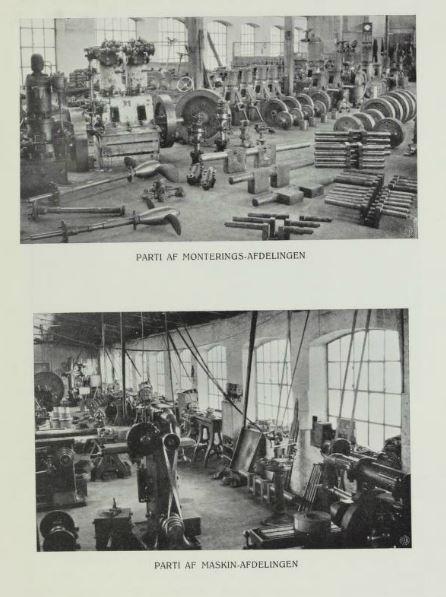 PARTI AF MONTERINGS-AFDELINGEN

PARTI AF MASKIN-AFDELINGEN